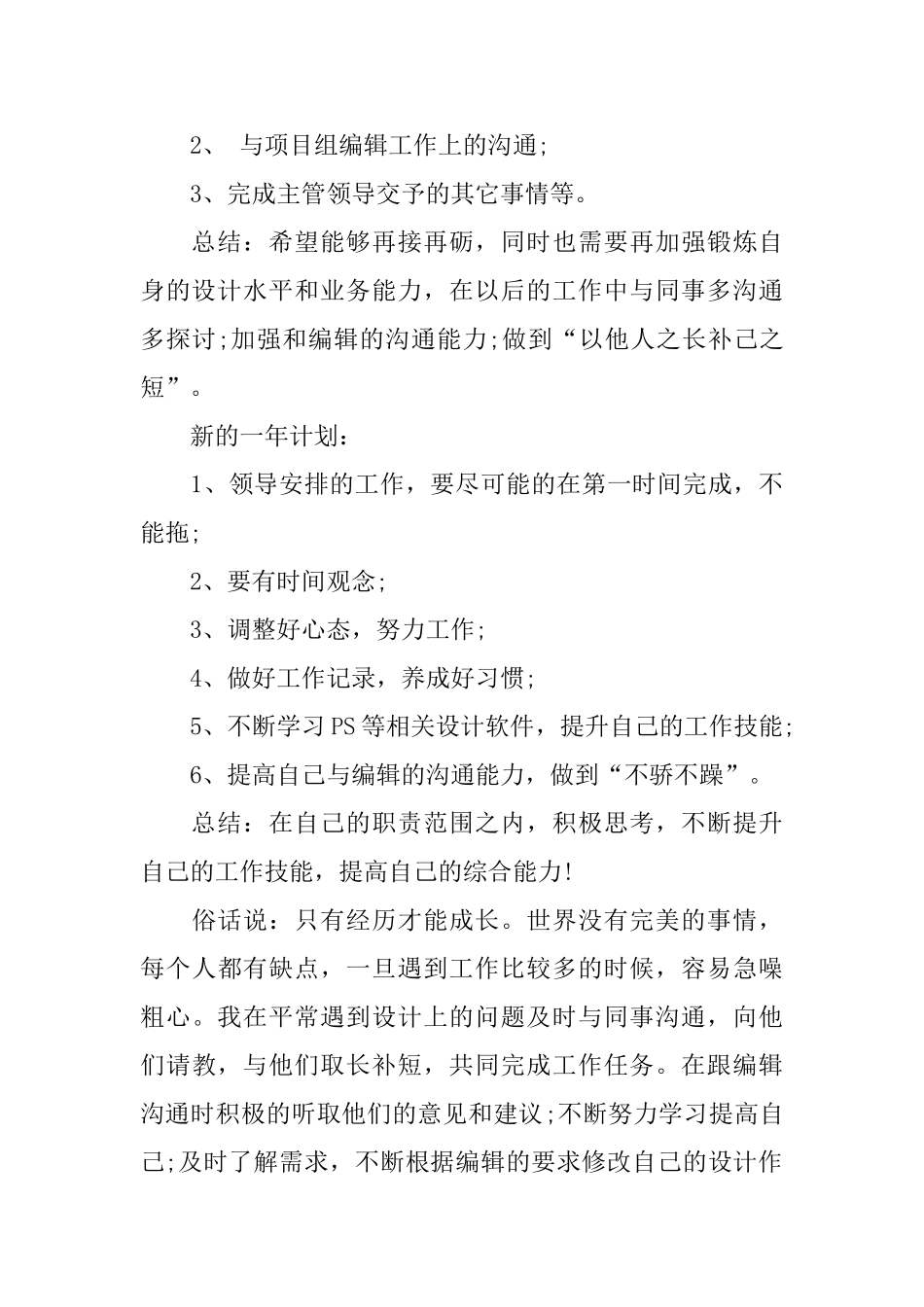 2、 与项目组编辑工作上的沟通;

3、完成主管领导交予的其它事情等。

总结：希望能够再接再砺，同时也需要再加强锻炼自身的设计水平和业务能力，在以后的工作中与同事多沟通多探讨;加强和编辑的沟通能力;做到“以他人之长补己之短”。

新的一年计划：

1、领导安排的工作，要尽可能的在第一时间完成，不能拖;

2、要有时间观念;

3、调整好心态，努力工作;

4、做好工作记录，养成好习惯;

5、不断学习PS等相关设计软件，提升自己的工作技能;

6、提高自己与编辑的沟通能力，做到“不骄不躁”。

总结：在自己的职责范围之内，积极思考，不断提升自己的工作技能，提高自己的综合能力!

俗话说：只有经历才能成长。世界没有完美的事情，每个人都有缺点，一旦遇到工作比较多的时候，容易急噪粗心。我在平常遇到设计上的问题及时与同事沟通，向他们请教，与他们取长补短，共同完成工作任务。在跟编辑沟通时积极的听取他们的意见和建议;不断努力学习提高自己;及时了解需求，不断根据编辑的要求修改自己的设计作